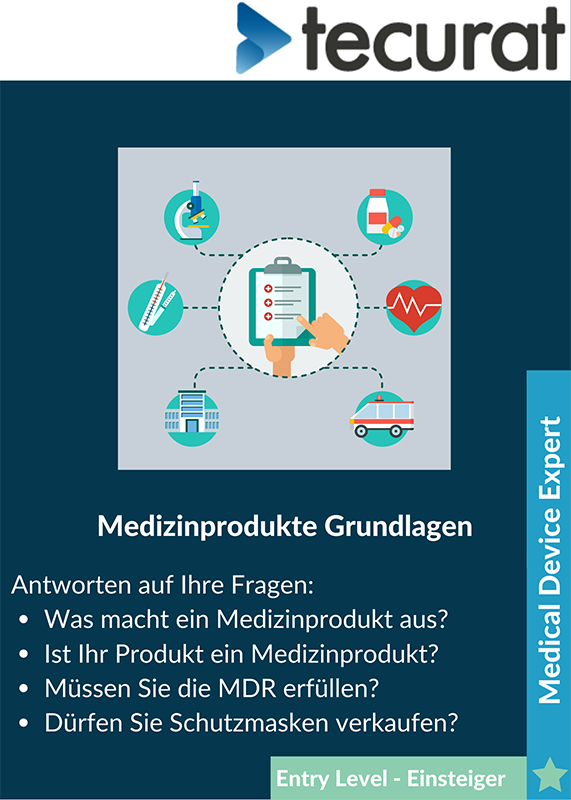 tecurat

Medizinprodukte Grundlagen

Antworten auf Ihre Fragen:
• Was macht ein Medizinprodukt aus?
• Ist Ihr Produkt ein Medizinprodukt?
• Müssen Sie die MDR erfüllen?
• Dürfen Sie Schutzmasken verkaufen?

Medical Device Expert

Entry Level - Einsteiger